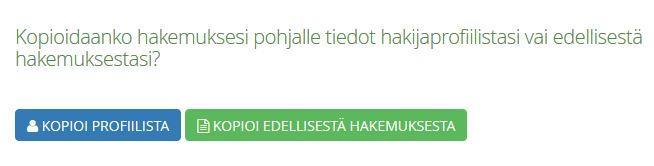 Kopioidaanko hakemuksesi pohjalle tiedot hakijaprofiilistasi vai edellisestä hakemuksestasi?

KOPIOI PROFIILISTA

KOPIOI EDELLISESTÄ HAKEMUKSESTA